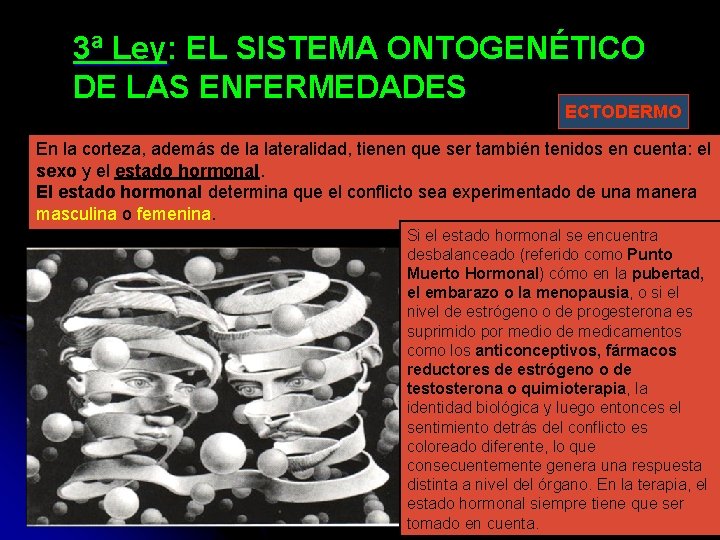 3ª Ley: EL SISTEMA ONTOGENÉTICO DE LAS ENFERMEDADES

ECTODERMO

En la corteza, además de la lateralidad, tienen que ser también tenidos en cuenta: el sexo y el estado hormonal.
El estado hormonal determina que el conflicto sea experimentado de una manera masculina o femenina.

Si el estado hormonal se encuentra desbalanceado (referido como Punto Muerto Hormonal) cómo en la pubertad, el embarazo o la menopausia, o si el nivel de estrógeno o de progesterona es suprimido por medio de medicamentos como los anticonceptivos, fármacos reductores de estrógeno o de testosterona o quimioterapia, la identidad biológica y luego entonces el sentimiento detrás del conflicto es coloreado diferente, lo que consecuentemente genera una respuesta distinta a nivel del órgano. En la terapia, el estado hormonal siempre tiene que ser tomado en cuenta.